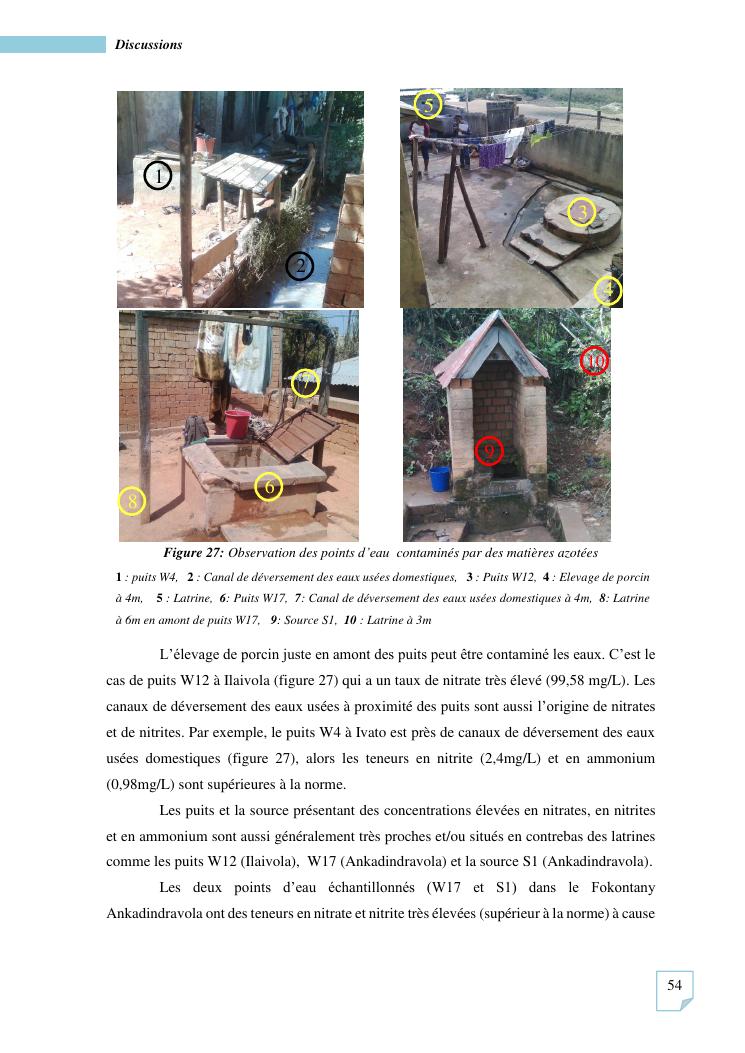 Discussions

1

2

5

3

4

7

6

8

10

9

Figure 27: Observation des points d'eau contaminés par des matières azotées

1 : puits W4, 2 : Canal de déversement des eaux usées domestiques, 3 : Puits W12, 4 : Elevage de porcin à 4m, 5 : Latrine, 6: Puits W17, 7: Canal de déversement des eaux usées domestiques à 4m, 8: Latrine à 6m en amont de puits W17, 9: Source S1, 10 : Latrine à 3m

L'élevage de porcin juste en amont des puits peut être contaminé les eaux. C'est le cas de puits W12 à Ilaivola (figure 27) qui a un taux de nitrate très élevé (99,58 mg/L). Les canaux de déversement des eaux usées à proximité des puits sont aussi l'origine de nitrates et de nitrites. Par exemple, le puits W4 à Ivato est près de canaux de déversement des eaux usées domestiques (figure 27), alors les teneurs en nitrite (2,4mg/L) et en ammonium (0,98mg/L) sont supérieures à la norme.

Les puits et la source présentant des concentrations élevées en nitrates, en nitrites et en ammonium sont aussi généralement très proches et/ou situés en contrebas des latrines comme les puits W12 (Ilaivola), W17 (Ankadindravola) et la source S1 (Ankadindravola).

Les deux points d'eau échantillonnés (W17 et S1) dans le Fokontany Ankadindravola ont des teneurs en nitrate et nitrite très élevées (supérieur à la norme) à cause

54